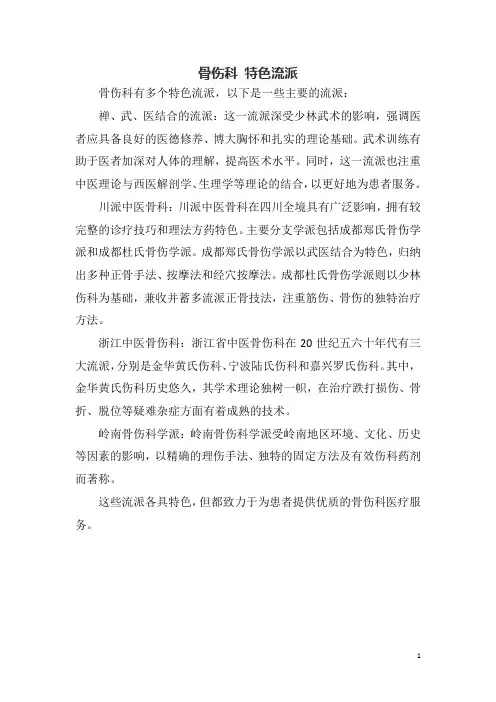 骨伤科 特色流派

骨伤科有多个特色流派，以下是一些主要的流派：

禅、武、医结合的流派：这一流派深受少林武术的影响，强调医者应具备良好的医德修养、博大胸怀和扎实的理论基础。武术训练有助于医者加深对人体的理解，提高医术水平。同时，这一流派也注重中医理论与西医解剖学、生理学等理论的结合，以更好地为患者服务。

川派中医骨科：川派中医骨科在四川全境具有广泛影响，拥有较完整的诊疗技巧和理法方药特色。主要分支学派包括成都郑氏骨伤学派和成都杜氏骨伤学派。成都郑氏骨伤学派以武医结合为特色，归纳出多种正骨手法、按摩法和经穴按摩法。成都杜氏骨伤学派则以少林伤科为基础，兼收并蓄多流派正骨技法，注重筋伤、骨伤的独特治疗方法。

浙江中医骨伤科：浙江省中医骨伤科在 20 世纪五六十年代有三大流派，分别是金华黄氏伤科、宁波陆氏伤科和嘉兴罗氏伤科。其中，金华黄氏伤科历史悠久，其学术理论独树一帜，在治疗跌打损伤、骨折、脱位等疑难杂症方面有着成熟的技术。

岭南骨伤科学派：岭南骨伤科学派受岭南地区环境、文化、历史等因素的影响，以精确的理伤手法、独特的固定方法及有效伤科药剂而著称。

这些流派各具特色，但都致力于为患者提供优质的骨伤科医疗服务。

1